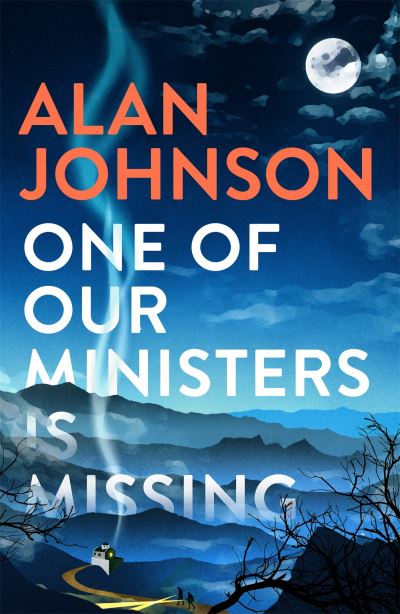 ALAN JOHNSON

ONE OF OUR MINISTERS IS MISSING